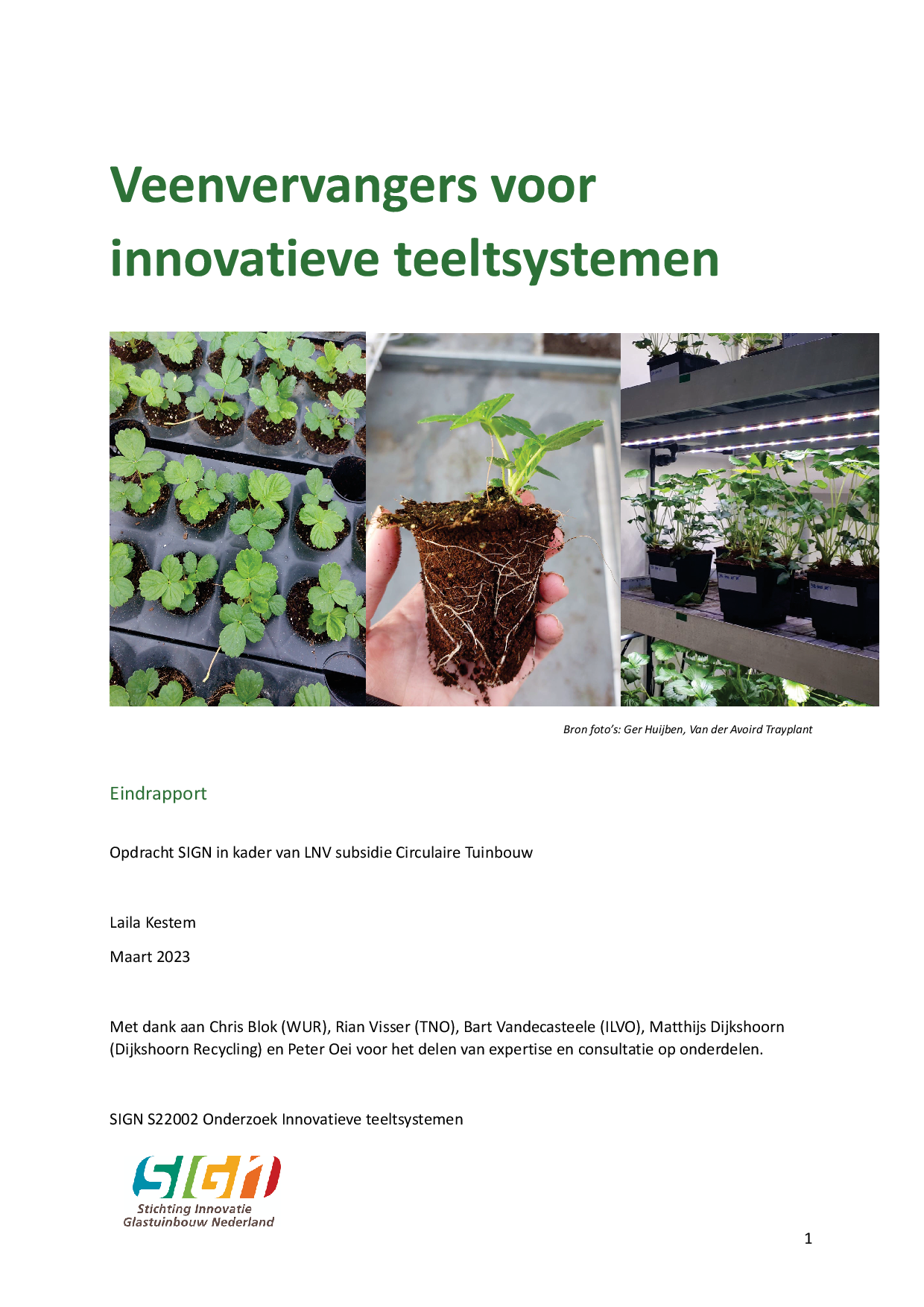 Veenvervangers voor innovatieve teeltsystemen

Bron foto's: Ger Huijben, Van der Avoird Trayplant

Eindrapport

Opdracht SIGN in kader van LNV subsidie Circulaire Tuinbouw

Laila Kestem

Maart 2023

Met dank aan Chris Blok (WUR), Rian Visser (TNO), Bart Vandecasteele (ILVO), Matthijs Dijkshoorn (Dijkshoorn Recycling) en Peter Oei voor het delen van expertise en consultatie op onderdelen.

SIGN S22002 Onderzoek Innovatieve teeltsystemen

SIGN
Stichting Innovatie
Glastuinbouw Nederland

1